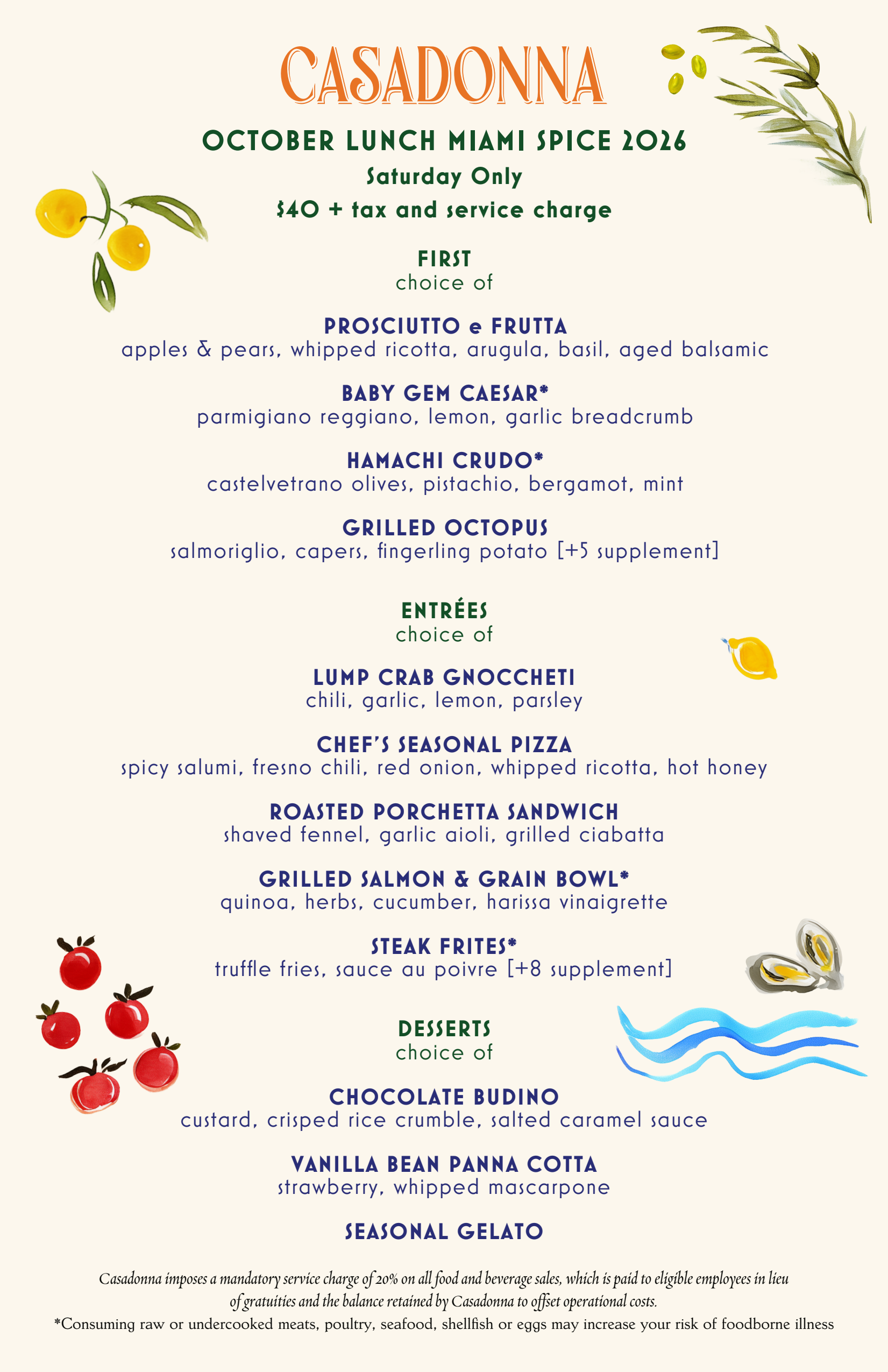 CASADONNA

OCTOBER LUNCH MIAMI SPICE 2026
Saturday Only
$40 + tax and service charge

FIRST
choice of

PROSCIUTTO e FRUTTA
apples & pears, whipped ricotta, arugula, basil, aged balsamic

BABY GEM CAESAR*
parmigiano reggiano, lemon, garlic breadcrumb

HAMACHI CRUDO*
castelvetrano olives, pistachio, bergamot, mint

GRILLED OCTOPUS
salmoriglio, capers, fingerling potato [+5 supplement]

ENTRÉES
choice of

LUMP CRAB GNOCCHETI
chili, garlic, lemon, parsley

CHEF'S SEASONAL PIZZA
spicy salumi, fresno chili, red onion, whipped ricotta, hot honey

ROASTED PORCHETTA SANDWICH
shaved fennel, garlic aioli, grilled ciabatta

GRILLED SALMON & GRAIN BOWL*
quinoa, herbs, cucumber, harissa vinaigrette

STEAK FRITES*
truffle fries, sauce au poivre [+8 supplement]

DESSERTS
choice of

CHOCOLATE BUDINO
custard, crisped rice crumble, salted caramel sauce

VANILLA BEAN PANNA COTTA
strawberry, whipped mascarpone

SEASONAL GELATO

Casadonna imposes a mandatory service charge of 20% on all food and beverage sales, which is paid to eligible employees in lieu of gratuities and the balance retained by Casadonna to offset operational costs.

*Consuming raw or undercooked meats, poultry, seafood, shellfish or eggs may increase your risk of foodborne illness